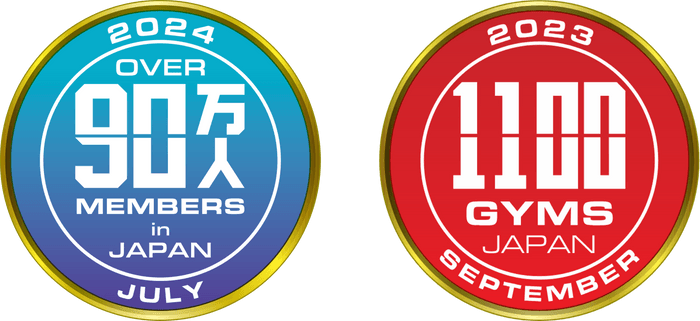 2024
OVER
90万人
MEMBERS
in
JAPAN
JULY

2023
1100
GYMS
JAPAN
SEPTEMBER